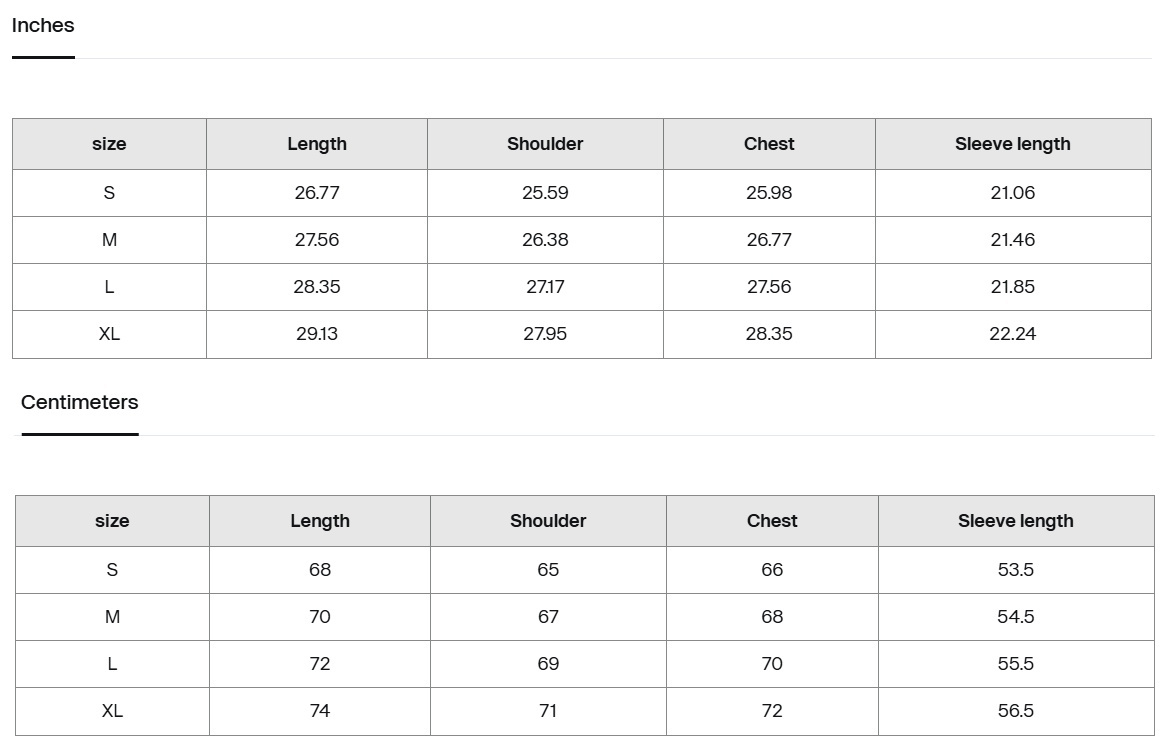 Inches

| size | Length | Shoulder | Chest | Sleeve length |
|---|---|---|---|---|
| S | 26.77 | 25.59 | 25.98 | 21.06 |
| M | 27.56 | 26.38 | 26.77 | 21.46 |
| L | 28.35 | 27.17 | 27.56 | 21.85 |
| XL | 29.13 | 27.95 | 28.35 | 22.24 |

Centimeters

| size | Length | Shoulder | Chest | Sleeve length |
|---|---|---|---|---|
| S | 68 | 65 | 66 | 53.5 |
| M | 70 | 67 | 68 | 54.5 |
| L | 72 | 69 | 70 | 55.5 |
| XL | 74 | 71 | 72 | 56.5 |